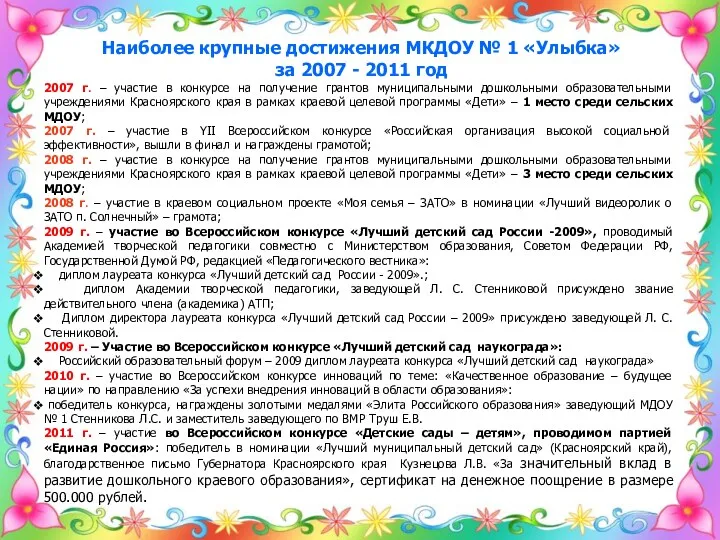 Наиболее крупные достижения МКДОУ № 1 «Улыбка»
за 2007 - 2011 год

2007 г. – участие в конкурсе на получение грантов муниципальными дошкольными образовательными учреждениями Красноярского края в рамках краевой целевой программы «Дети» – 1 место среди сельских МДОУ;

2007 г. – участие в YII Всероссийском конкурсе «Российская организация высокой социальной эффективности», вышли в финал и награждены грамотой;

2008 г. – участие в конкурсе на получение грантов муниципальными дошкольными образовательными учреждениями Красноярского края в рамках краевой целевой программы «Дети» – 3 место среди сельских МДОУ;

2008 г. – участие в краевом социальном проекте «Моя семья – ЗАТО» в номинации «Лучший видеоролик о ЗАТО п. Солнечный» – грамота;

2009 г. – участие во Всероссийском конкурсе «Лучший детский сад России -2009», проводимый Академией творческой педагогики совместно с Министерством образования, Советом Федерации РФ, Государственной Думой РФ, редакцией «Педагогического вестника»:

❖ диплом лауреата конкурса «Лучший детский сад России - 2009».;

❖ диплом Академии творческой педагогики, заведующей Л. С. Стенниковой присуждено звание действительного члена (академика) АТП;

❖ Диплом директора лауреата конкурса «Лучший детский сад России – 2009» присуждено заведующей Л. С. Стенниковой.

2009 г. – Участие во Всероссийском конкурсе «Лучший детский сад наукограда»:

❖ Российский образовательный форум – 2009 диплом лауреата конкурса «Лучший детский сад наукограда»

2010 г. – участие во Всероссийском конкурсе инноваций по теме: «Качественное образование – будущее нации» по направлению «За успехи внедрения инноваций в области образования»:

❖ победитель конкурса, награждены золотыми медалями «Элита Российского образования» заведующий МДОУ № 1 Стенникова Л.С. и заместитель заведующего по ВМР Труш Е.В.

2011 г. – участие во Всероссийском конкурсе «Детские сады – детям», проводимом партией «Единая Россия»: победитель в номинации «Лучший муниципальный детский сад» (Красноярский край), благодарственное письмо Губернатора Красноярского края Кузнецова Л.В. «За значительный вклад в развитие дошкольного краевого образования», сертификат на денежное поощрение в размере 500.000 рублей.